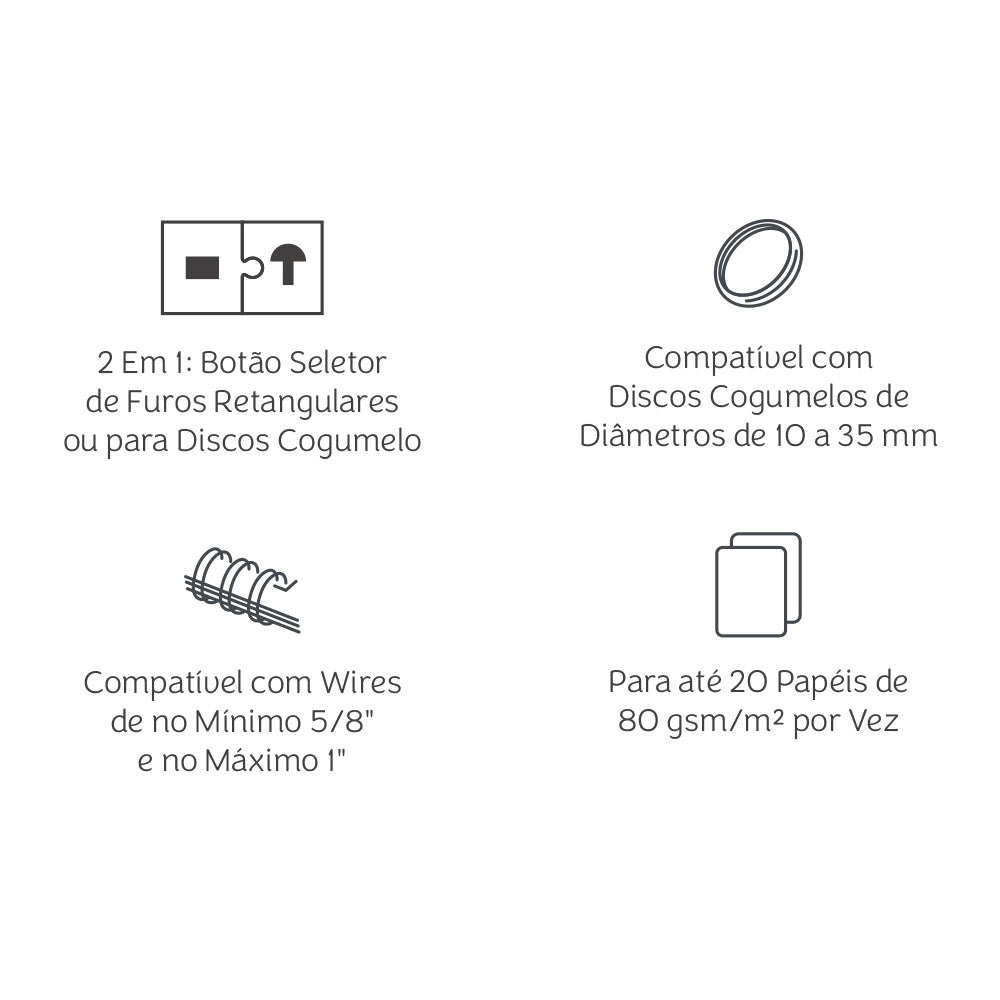 2 Em 1: Botão Seletor de Furos Retangulares ou para Discos Cogumelo

Compatível com Discos Cogumelos de Diâmetros de 10 a 35 mm

Compatível com Wires de no Mínimo 5/8" e no Máximo 1"

Para até 20 Papéis de 80 gsm/m² por Vez